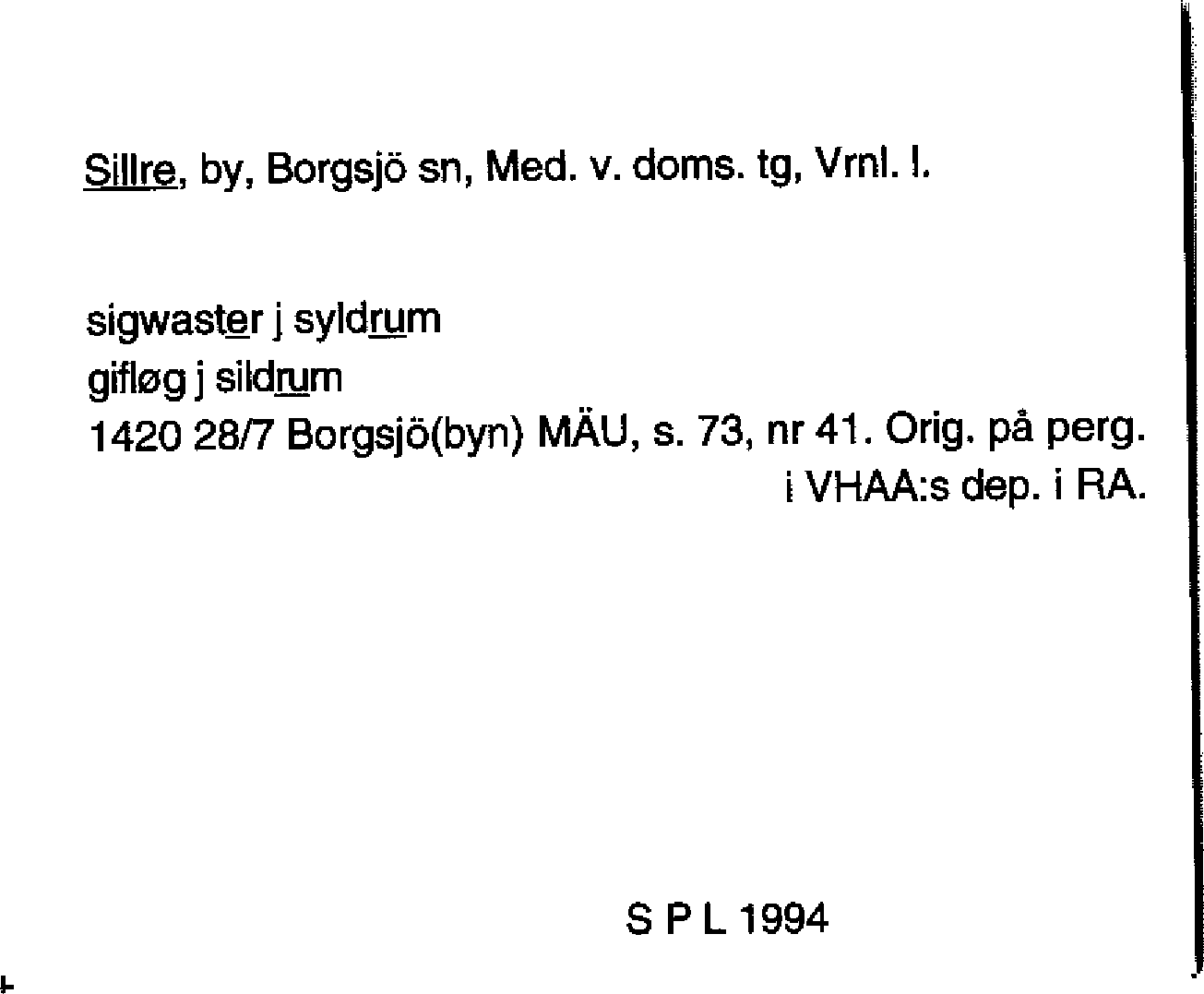 Sillre, by, Borgsjö sn, Med. v. doms. tg, Vrnl. l.

sigwaster j syldrum
gifløg j sildrum
1420 28/7 Borgsjö(byn) MÄU, s. 73, nr 41. Orig. på perg. i VHAA:s dep. i RA.

S P L 1994